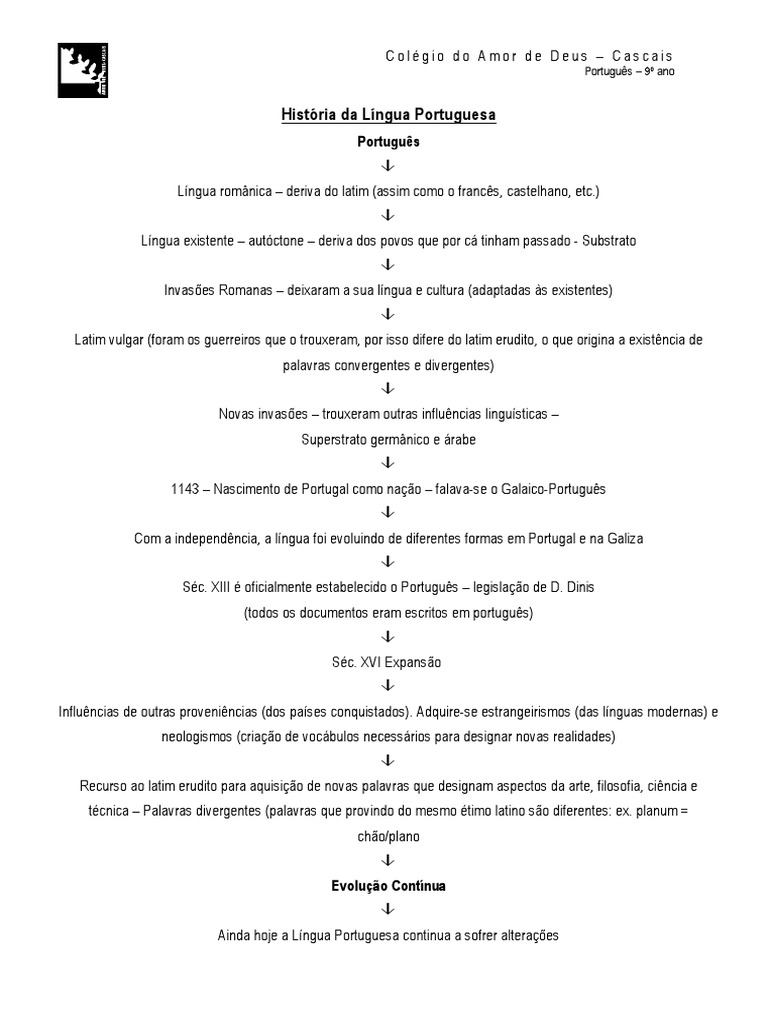 Colégio do Amor de Deus – Cascais
Português – 9º ano

História da Língua Portuguesa

Português
↓
Língua românica – deriva do latim (assim como o francês, castelhano, etc.)
↓
Língua existente – autóctone – deriva dos povos que por cá tinham passado - Substrato
↓
Invasões Romanas – deixaram a sua língua e cultura (adaptadas às existentes)
↓
Latim vulgar (foram os guerreiros que o trouxeram, por isso difere do latim erudito, o que origina a existência de palavras convergentes e divergentes)
↓
Novas invasões – trouxeram outras influências linguísticas –
Superstrato germânico e árabe
↓
1143 – Nascimento de Portugal como nação – falava-se o Galaico-Português
↓
Com a independência, a língua foi evoluindo de diferentes formas em Portugal e na Galiza
↓
Séc. XIII é oficialmente estabelecido o Português – legislação de D. Dinis
(todos os documentos eram escritos em português)
↓
Séc. XVI Expansão
↓
Influências de outras proveniências (dos países conquistados). Adquire-se estrangeirismos (das línguas modernas) e neologismos (criação de vocábulos necessários para designar novas realidades)
↓
Recurso ao latim erudito para aquisição de novas palavras que designam aspectos da arte, filosofia, ciência e técnica – Palavras divergentes (palavras que provindo do mesmo étimo latino são diferentes: ex. planum = chão/plano
↓
Evolução Contínua
↓
Ainda hoje a Língua Portuguesa continua a sofrer alterações